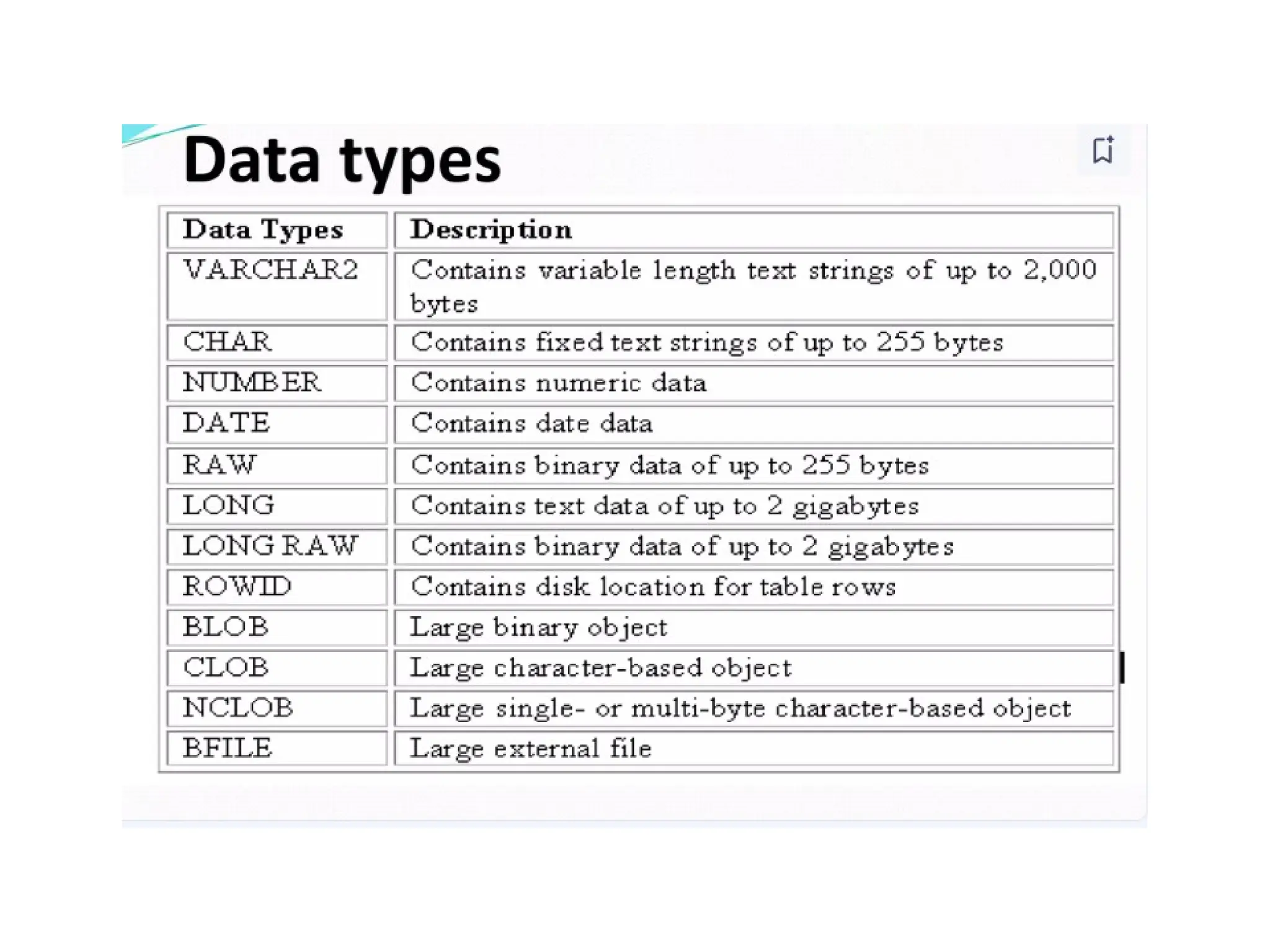 Data types

| Data Types | Description |
|---|---|
| VARCHAR2 | Contains variable length text strings of up to 2,000 bytes |
| CHAR | Contains fixed text strings of up to 255 bytes |
| NUMBER | Contains numeric data |
| DATE | Contains date data |
| RAW | Contains binary data of up to 255 bytes |
| LONG | Contains text data of up to 2 gigabytes |
| LONG RAW | Contains binary data of up to 2 gigabytes |
| ROWID | Contains disk location for table rows |
| BLOB | Large binary object |
| CLOB | Large character-based object |
| NCLOB | Large single- or multi-byte character-based object |
| BFILE | Large external file |